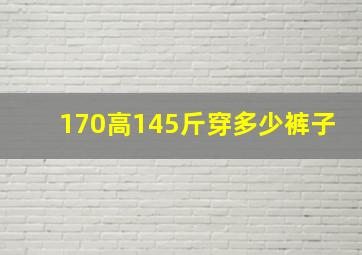 170高145斤穿多少裤子